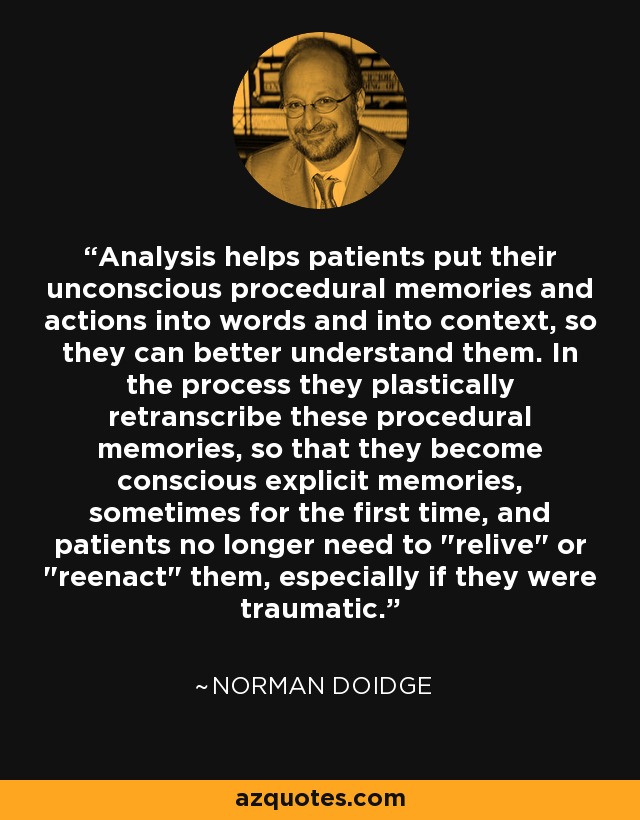 “Analysis helps patients put their unconscious procedural memories and actions into words and into context, so they can better understand them. In the process they plastically retranscribe these procedural memories, so that they become conscious explicit memories, sometimes for the first time, and patients no longer need to "relive" or "reenact" them, especially if they were traumatic.”

~NORMAN DOIDGE

azquotes.com